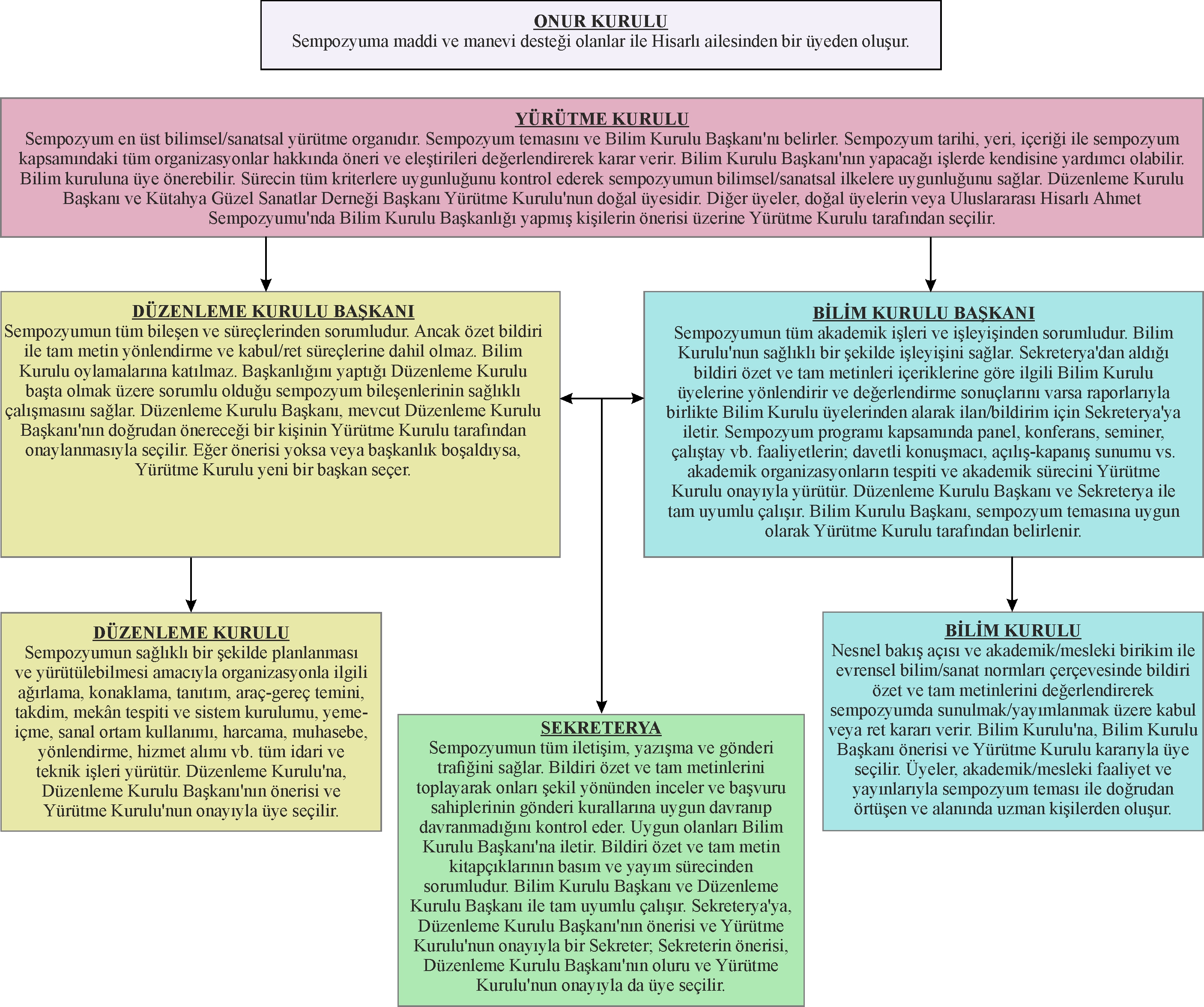 ONUR KURULU
Sempozyuma maddi ve manevi desteği olanlar ile Hisarlı ailesinden bir üyeden oluşur.

YÜRÜTME KURULU
Sempozyum en üst bilimsel/sanatsal yürütme organıdır. Sempozyum temasını ve Bilim Kurulu Başkanı'nı belirler. Sempozyum tarihi, yeri, içeriği ile sempozyum kapsamındaki tüm organizasyonlar hakkında öneri ve eleştirileri değerlendirerek karar verir. Bilim Kurulu Başkanı'nın yapacağı işlerde kendisine yardımcı olabilir. Bilim kuruluna üye önerebilir. Sürecin tüm kriterlere uygunluğunu kontrol ederek sempozyumun bilimsel/sanatsal ilkelere uygunluğunu sağlar. Düzenleme Kurulu Başkanı ve Kütahya Güzel Sanatlar Derneği Başkanı Yürütme Kurulu'nun doğal üyesidir. Diğer üyeler, doğal üyelerin veya Uluslararası Hisarlı Ahmet Sempozyumu'nda Bilim Kurulu Başkanlığı yapmış kişilerin önerisi üzerine Yürütme Kurulu tarafından seçilir.

DÜZENLEME KURULU BAŞKANI
Sempozyumun tüm bileşen ve süreçlerinden sorumludur. Ancak özet bildiri ile tam metin yönlendirme ve kabul/ret süreçlerine dahil olmaz. Bilim Kurulu oylamalarına katılmaz. Başkanlığını yaptığı Düzenleme Kurulu başta olmak üzere sorumlu olduğu sempozyum bileşenlerinin sağlıklı çalışmasını sağlar. Düzenleme Kurulu Başkanı, mevcut Düzenleme Kurulu Başkanı'nın doğrudan önereceği bir kişinin Yürütme Kurulu tarafından onaylanmasıyla seçilir. Eğer önerisi yoksa veya başkanlık boşaldıysa, Yürütme Kurulu yeni bir başkan seçer.

BİLİM KURULU BAŞKANI
Sempozyumun tüm akademik işleri ve işleyişinden sorumludur. Bilim Kurulu'nun sağlıklı bir şekilde işleyişini sağlar. Sekreterya'dan aldığı bildiri özet ve tam metinleri içeriklerine göre ilgili Bilim Kurulu üyelerine yönlendirir ve değerlendirme sonuçlarını varsa raporlarıyla birlikte Bilim Kurulu üyelerinden alarak ilan/bildirim için Sekreterya'ya iletir. Sempozyum programı kapsamında panel, konferans, seminer, çalıştay vb. faaliyetlerin; davetli konuşmacı, açılış-kapanış sunumu vs. akademik organizasyonların tespiti ve akademik sürecini Yürütme Kurulu onayıyla yürütür. Düzenleme Kurulu Başkanı ve Sekreterya ile tam uyumlu çalışır. Bilim Kurulu Başkanı, sempozyum temasına uygun olarak Yürütme Kurulu tarafından belirlenir.

DÜZENLEME KURULU
Sempozyumun sağlıklı bir şekilde planlanması ve yürütülebilmesi amacıyla organizasyonla ilgili ağırlama, konaklama, tanıtım, araç-gereç temini, takdim, mekân tespiti ve sistem kurulumu, yeme-içme, sanal ortam kullanımı, harcama, muhasebe, yönlendirme, hizmet alımı vb. tüm idari ve teknik işleri yürütür. Düzenleme Kurulu'na, Düzenleme Kurulu Başkanı'nın önerisi ve Yürütme Kurulu'nun onayıyla üye seçilir.

SEKRETERYA
Sempozyumun tüm iletişim, yazışma ve gönderi trafiğini sağlar. Bildiri özet ve tam metinlerini toplayarak onları şekil yönünden inceler ve başvuru sahiplerinin gönderi kurallarına uygun davranıp davranmadığını kontrol eder. Uygun olanları Bilim Kurulu Başkanı'na iletir. Bildiri özet ve tam metin kitapçıklarının basım ve yayım sürecinden sorumludur. Bilim Kurulu Başkanı ve Düzenleme Kurulu Başkanı ile tam uyumlu çalışır. Sekreterya'ya, Düzenleme Kurulu Başkanı'nın önerisi ve Yürütme Kurulu'nun onayıyla bir Sekreter; Sekreterin önerisi, Düzenleme Kurulu Başkanı'nın oluru ve Yürütme Kurulu'nun onayıyla da üye seçilir.

BİLİM KURULU
Nesnel bakış açısı ve akademik/mesleki birikim ile evrensel bilim/sanat normları çerçevesinde bildiri özet ve tam metinlerini değerlendirerek sempozyumda sunulmak/yayımlanmak üzere kabul veya ret kararı verir. Bilim Kurulu'na, Bilim Kurulu Başkanı önerisi ve Yürütme Kurulu kararıyla üye seçilir. Üyeler, akademik/mesleki faaliyet ve yayınlarıyla sempozyum teması ile doğrudan örtüşen ve alanında uzman kişilerden oluşur.